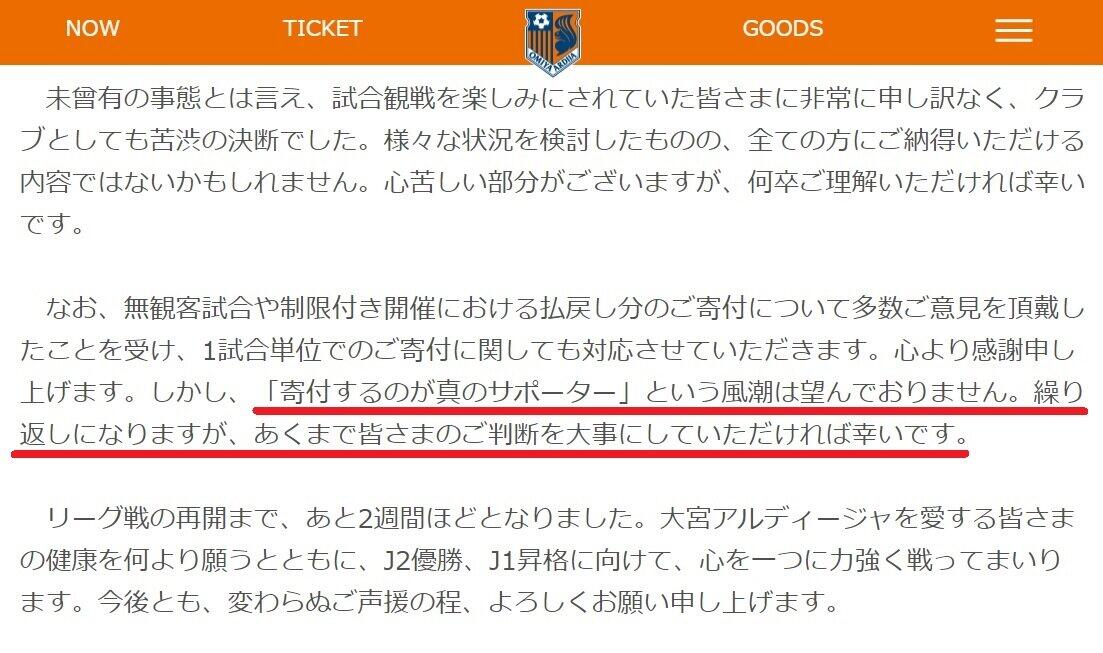 NOW TICKET OMIYA ARDIJA GOODS

未曾有の事態とは言え、試合観戦を楽しみにされていた皆さまに非常に申し訳なく、クラブとしても苦渋の決断でした。様々な状況を検討したものの、全ての方にご納得いただける内容ではないかもしれません。心苦しい部分がございますが、何卒ご理解いただければ幸いです。

なお、無観客試合や制限付き開催における払戻し分のご寄付について多数ご意見を頂戴したことを受け、1試合単位でのご寄付に関しても対応させていただきます。心より感謝申し上げます。しかし、「寄付するのが真のサポーター」という風潮は望んでおりません。繰り返しになりますが、あくまで皆さまのご判断を大事にしていただければ幸いです。

リーグ戦の再開まで、あと2週間ほどとなりました。大宮アルディージャを愛する皆さまの健康を何より願うとともに、J2優勝、J1昇格に向けて、心を一つに力強く戦ってまいります。今後とも、変わらぬご声援の程、よろしくお願い申し上げます。